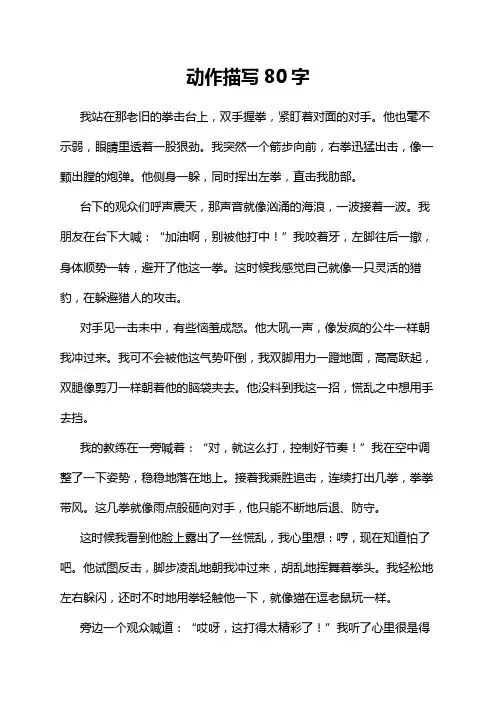 动作描写 80 字

我站在那老旧的拳击台上，双手握拳，紧盯着对面的对手。他也毫不示弱，眼睛里透着一股狠劲。我突然一个箭步向前，右拳迅猛出击，像一颗出膛的炮弹。他侧身一躲，同时挥出左拳，直击我肋部。

台下的观众们呼声震天，那声音就像汹涌的海浪，一波接着一波。我朋友在台下大喊：“加油啊，别被他打中！”我咬着牙，左脚往后一撤，身体顺势一转，避开了他这一拳。这时候我感觉自己就像一只灵活的猎豹，在躲避猎人的攻击。

对手见一击未中，有些恼羞成怒。他大吼一声，像发疯的公牛一样朝我冲过来。我可不会被他这气势吓倒，我双脚用力一蹬地面，高高跃起，双腿像剪刀一样朝着他的脑袋夹去。他没料到我这一招，慌乱之中想用手去挡。

我的教练在一旁喊着：“对，就这么打，控制好节奏！”我在空中调整了一下姿势，稳稳地落在地上。接着我乘胜追击，连续打出几拳，拳拳带风。这几拳就像雨点般砸向对手，他只能不断地后退、防守。

这时候我看到他脸上露出了一丝慌乱，我心里想：哼，现在知道怕了吧。他试图反击，脚步凌乱地朝我冲过来，胡乱地挥舞着拳头。我轻松地左右躲闪，还时不时地用拳轻触他一下，就像猫在逗老鼠玩一样。

旁边一个观众喊道：“哎呀，这打得太精彩了！”我听了心里很是得